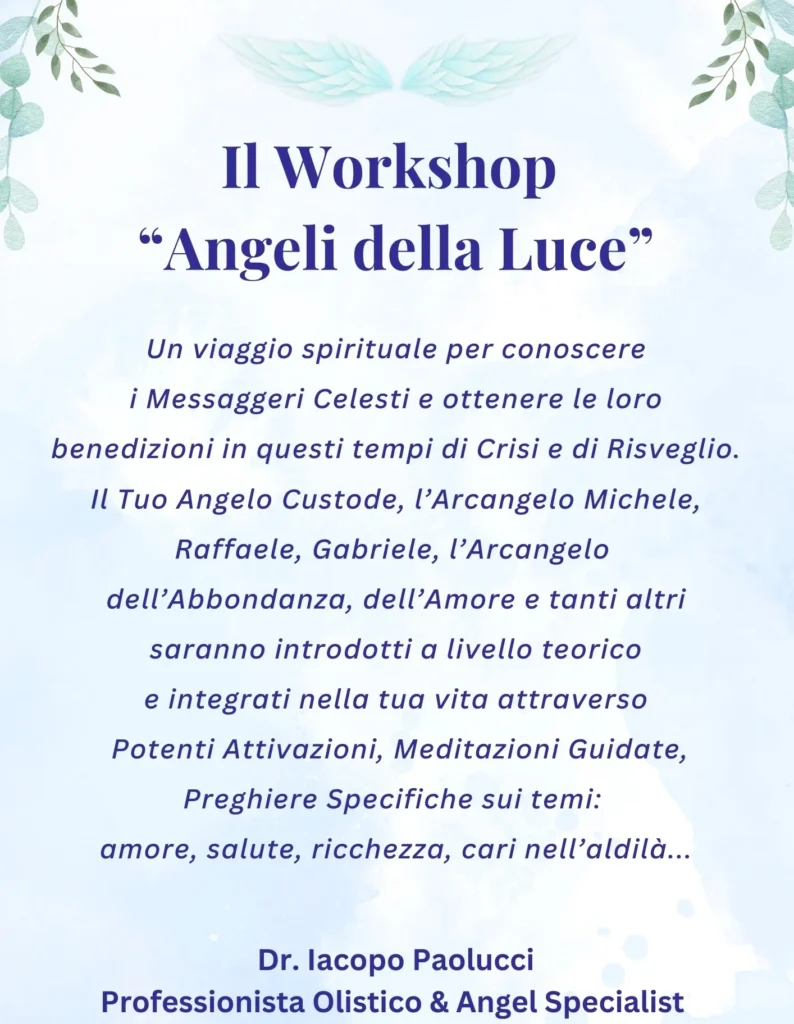 Il Workshop
"Angeli della Luce"

Un viaggio spirituale per conoscere i Messaggeri Celesti e ottenere le loro benedizioni in questi tempi di Crisi e di Risveglio. Il Tuo Angelo Custode, l'Arcangelo Michele, Raffaele, Gabriele, l'Arcangelo dell'Abbondanza, dell'Amore e tanti altri saranno introdotti a livello teorico e integrati nella tua vita attraverso Potenti Attivazioni, Meditazioni Guidate, Preghiere Specifiche sui temi: amore, salute, ricchezza, cari nell'aldilà...

Dr. Iacopo Paolucci
Professionista Olistico & Angel Specialist